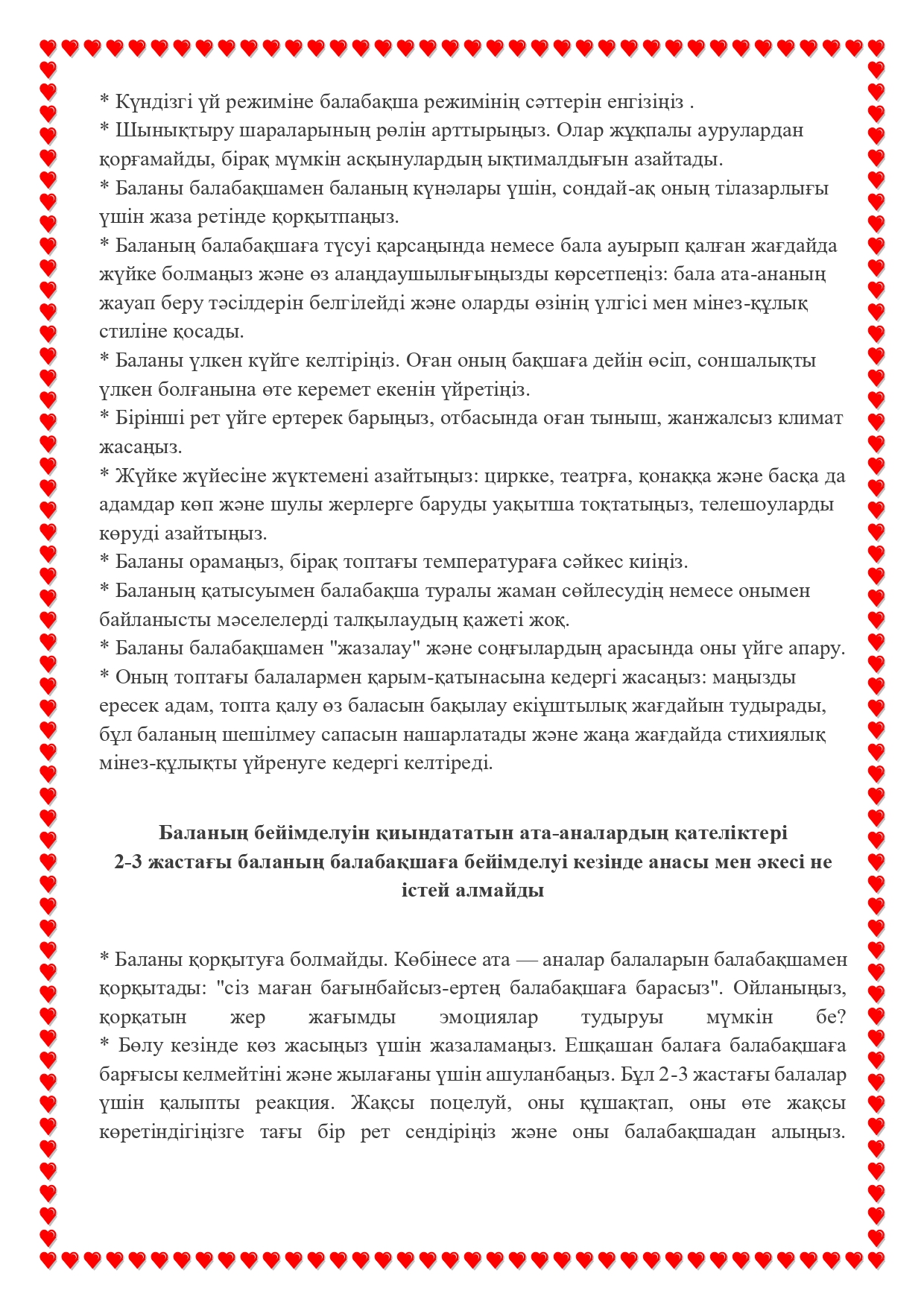 * Күндізгі үй режиміне балабақша режимінің сәттерін енгізіңіз .
* Шынықтыру шараларының рөлін арттырыңыз. Олар жұқпалы аурулардан қорғамайды, бірақ мүмкін асқынулардың ықтималдығын азайтады.
* Баланы балабақшамен баланың күнәлары үшін, сондай-ақ оның тілазарлығы үшін жаза ретінде қорқытпаңыз.
* Баланың балабақшаға түсуі қарсаңында немесе бала ауырып қалған жағдайда жүйке болмаңыз және өз алаңдаушылығыңызды көрсетпеңіз: бала ата-ананың жауап беру тәсілдерін белгілейді және оларды өзінің үлгісі мен мінез-құлық стиліне қосады.
* Баланы үлкен күйге келтіріңіз. Оған оның бақшаға дейін өсіп, соншалықты үлкен болғанына өте керемет екенін үйретіңіз.
* Бірінші рет үйге ертерек барыңыз, отбасында оған тыныш, жанжалсыз климат жасаңыз.
* Жүйке жүйесіне жүктемені азайтыңыз: циркке, театрға, қонаққа және басқа да адамдар көп және шулы жерлерге баруды уақытша тоқтатыңыз, телешоуларды көруді азайтыңыз.
* Баланы орамаңыз, бірақ топтағы температураға сәйкес киіңіз.
* Баланың қатысуымен балабақша туралы жаман сөйлесудің немесе онымен байланысты мәселелерді талқылаудың қажеті жоқ.
* Баланы балабақшамен "жазалау" және соңғылардың арасында оны үйге апару.
* Оның топтағы балалармен қарым-қатынасына кедергі жасаңыз: маңызды ересек адам, топта қалу өз баласын бақылау екіұштылық жағдайын тудырады, бұл баланың шешілмеу сапасын нашарлатады және жаңа жағдайда стихиялық мінез-құлықты үйренуге кедергі келтіреді.

Баланың бейімделуін қиындататын ата-аналардың қателіктері
2-3 жастағы баланың балабақшаға бейімделуі кезінде анасы мен әкесі не істей алмайды

* Баланы қорқытуға болмайды. Көбінесе ата — аналар балаларын балабақшамен қорқытады: "сіз маған бағынбайсыз-ертең балабақшаға барасыз". Ойланыңыз, қорқатын жер жағымды эмоциялар тудыруы мүмкін бе?
* Бөлу кезінде көз жасыңыз үшін жазаламаңыз. Ешқашан балаға балабақшаға барғысы келмейтіні және жылағаны үшін ашуланбаңыз. Бұл 2-3 жастағы балалар үшін қалыпты реакция. Жақсы поцелуй, оны құшақтап, оны өте жақсы көретіндігіңізге тағы бір рет сендіріңіз және оны балабақшадан алыңыз.